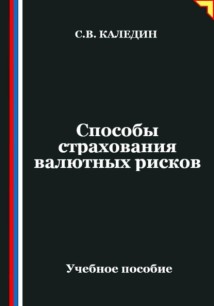 С.В. КАЛЕДИН

Способы страхования валютных рисков

Учебное пособие